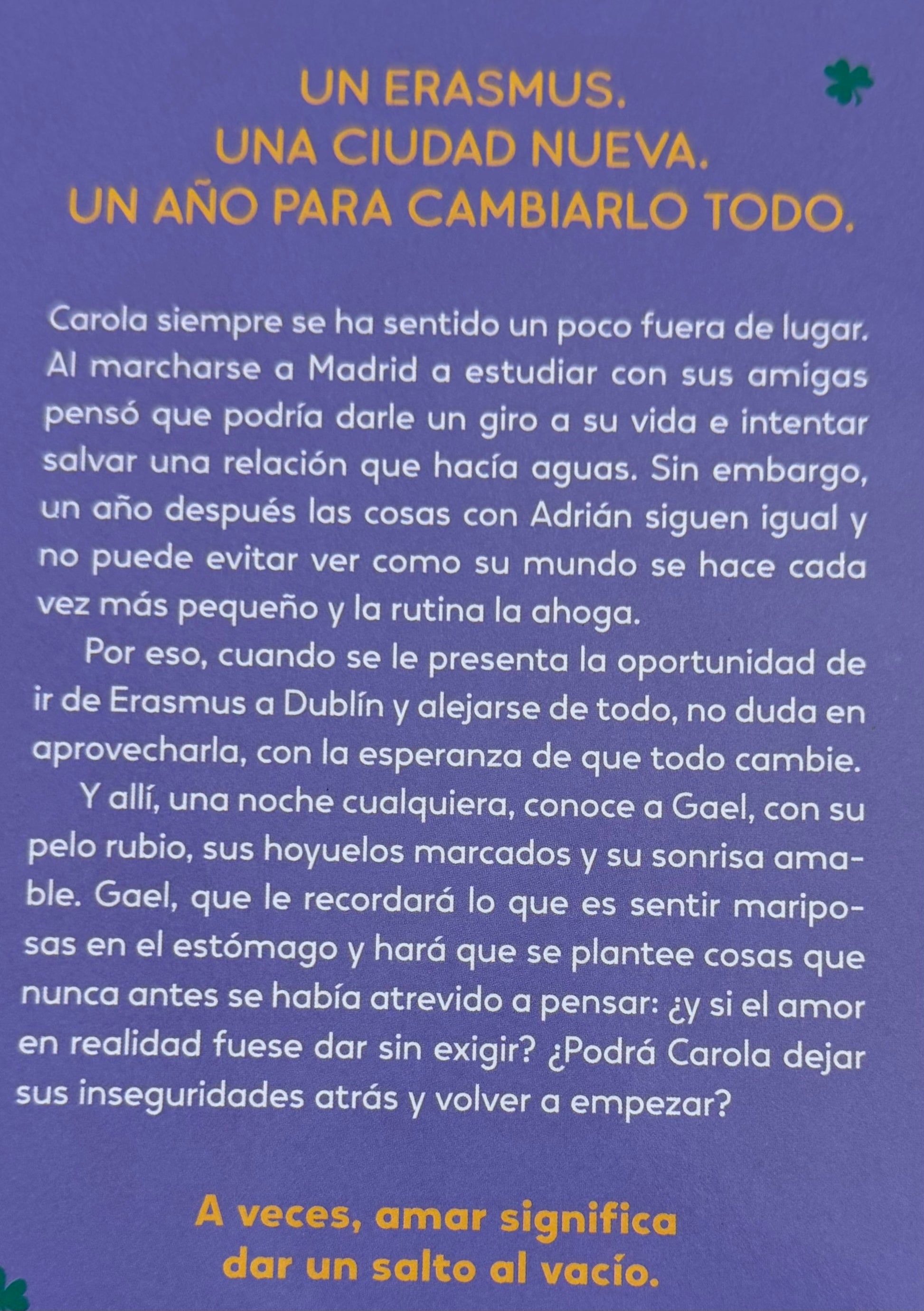 UN ERASMUS.
UNA CIUDAD NUEVA.
UN AÑO PARA CAMBIARLO TODO.

Carola siempre se ha sentido un poco fuera de lugar. Al marcharse a Madrid a estudiar con sus amigas pensó que podría darle un giro a su vida e intentar salvar una relación que hacía aguas. Sin embargo, un año después las cosas con Adrián siguen igual y no puede evitar ver como su mundo se hace cada vez más pequeño y la rutina la ahoga.

Por eso, cuando se le presenta la oportunidad de ir de Erasmus a Dublín y alejarse de todo, no duda en aprovecharla, con la esperanza de que todo cambie.

Y allí, una noche cualquiera, conoce a Gael, con su pelo rubio, sus hoyuelos marcados y su sonrisa amable. Gael, que le recordará lo que es sentir mariposas en el estómago y hará que se plantee cosas que nunca antes se había atrevido a pensar: ¿y si el amor en realidad fuese dar sin exigir? ¿Podrá Carola dejar sus inseguridades atrás y volver a empezar?

A veces, amar significa
dar un salto al vacío.